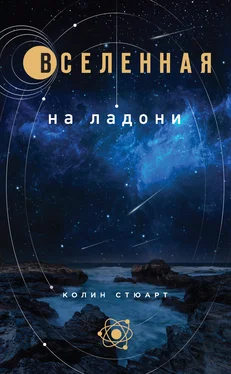 ВСЕЛЕННАЯ

на ладони

КОЛИН СТЮАРТ